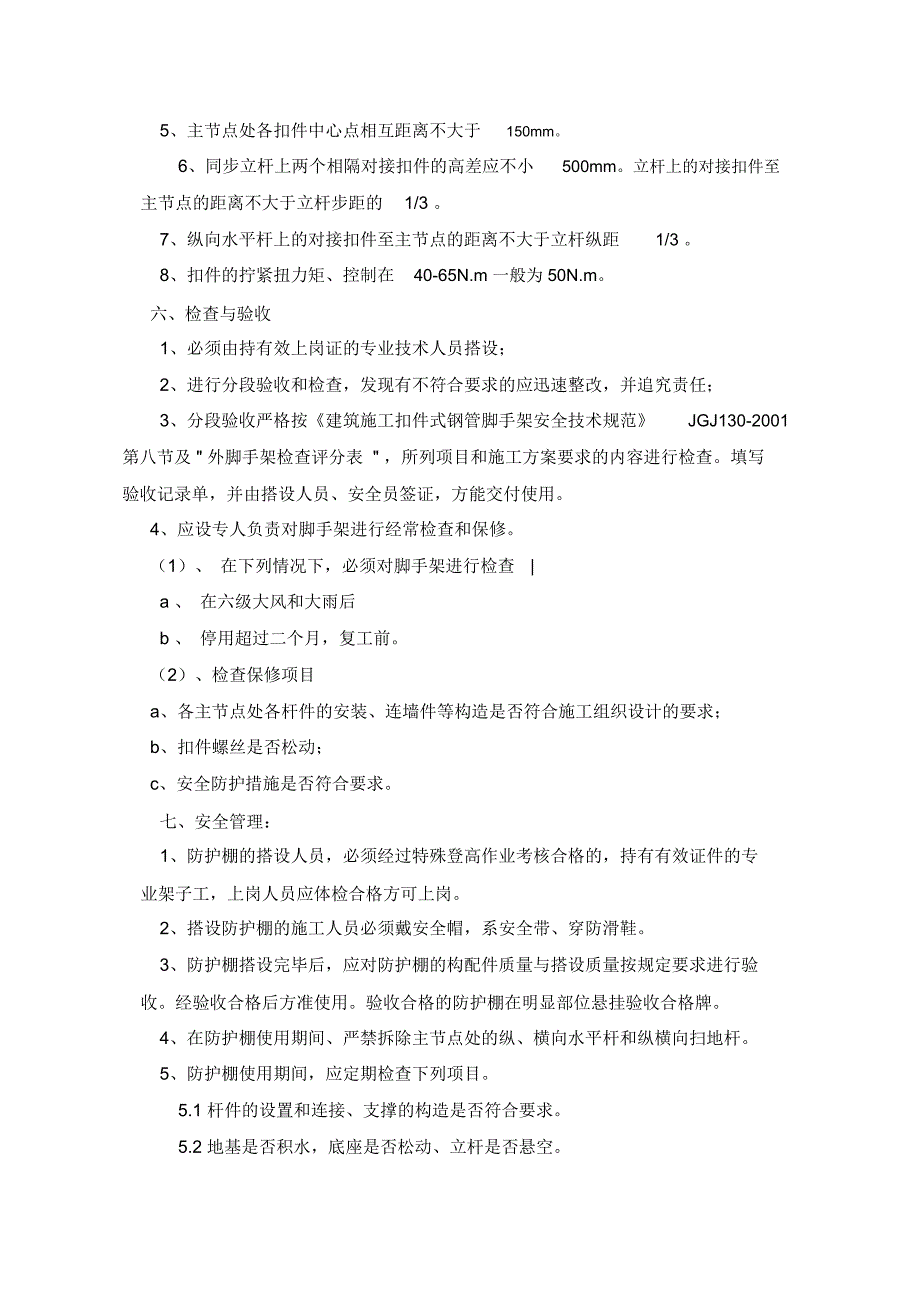 5、主节点处各扣件中心点相互距离不大于 150mm。

6、同步立杆上两个相隔对接扣件的高差应不小 500mm。立杆上的对接扣件至主节点的距离不大于立杆步距的 1/3 。

7、纵向水平杆上的对接扣件至主节点的距离不大于立杆纵距 1/3 。

8、扣件的拧紧扭力矩、控制在 40-65N.m 一般为 50N.m。

六、检查与验收

1、必须由持有效上岗证的专业技术人员搭设；

2、进行分段验收和检查，发现有不符合要求的应迅速整改，并追究责任；

3、分段验收严格按《建筑施工扣件式钢管脚手架安全技术规范》 JGJ130-2001 第八节及 " 外脚手架检查评分表 "，所列项目和施工方案要求的内容进行检查。填写验收记录单，并由搭设人员、安全员签证，方能交付使用。

4、应设专人负责对脚手架进行经常检查和保修。

（1）、 在下列情况下，必须对脚手架进行检查 |

a 、 在六级大风和大雨后

b 、 停用超过二个月，复工前。

（2）、检查保修项目

a、各主节点处各杆件的安装、连墙件等构造是否符合施工组织设计的要求；

b、扣件螺丝是否松动；

c、安全防护措施是否符合要求。

七、安全管理：

1、防护棚的搭设人员，必须经过特殊登高作业考核合格的，持有有效证件的专业架子工，上岗人员应体检合格方可上岗。

2、搭设防护棚的施工人员必须戴安全帽，系安全带、穿防滑鞋。

3、防护棚搭设完毕后，应对防护棚的构配件质量与搭设质量按规定要求进行验收。经验收合格后方准使用。验收合格的防护棚在明显部位悬挂验收合格牌。

4、在防护棚使用期间、严禁拆除主节点处的纵、横向水平杆和纵横向扫地杆。

5、防护棚使用期间，应定期检查下列项目。

5.1 杆件的设置和连接、支撑的构造是否符合要求。

5.2 地基是否积水，底座是否松动、立杆是否悬空。